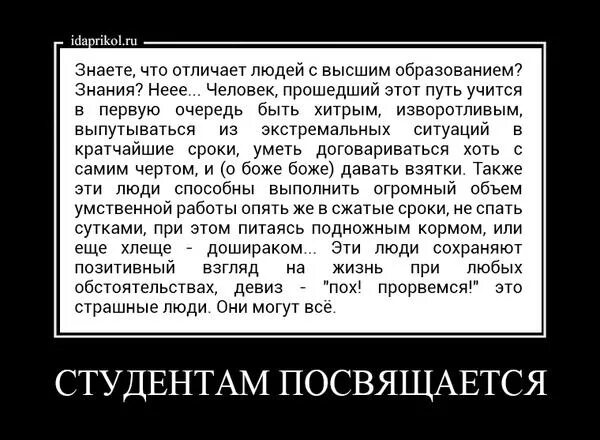 idaprikol.ru

Знаете, что отличает людей с высшим образованием? Знания? Неее... Человек, прошедший этот путь учится в первую очередь быть хитрым, изворотливым, выпутываться из экстремальных ситуаций в кратчайшие сроки, уметь договариваться хоть с самим чертом, и (о боже боже) давать взятки. Также эти люди способны выполнить огромный объем умственной работы опять же в сжатые сроки, не спать сутками, при этом питаясь подножным кормом, или еще хлеще - дошираком... Эти люди сохраняют позитивный взгляд на жизнь при любых обстоятельствах, девиз - "пох! прорвемся!" это страшные люди. Они могут всё.

СТУДЕНТАМ ПОСВЯЩАЕТСЯ